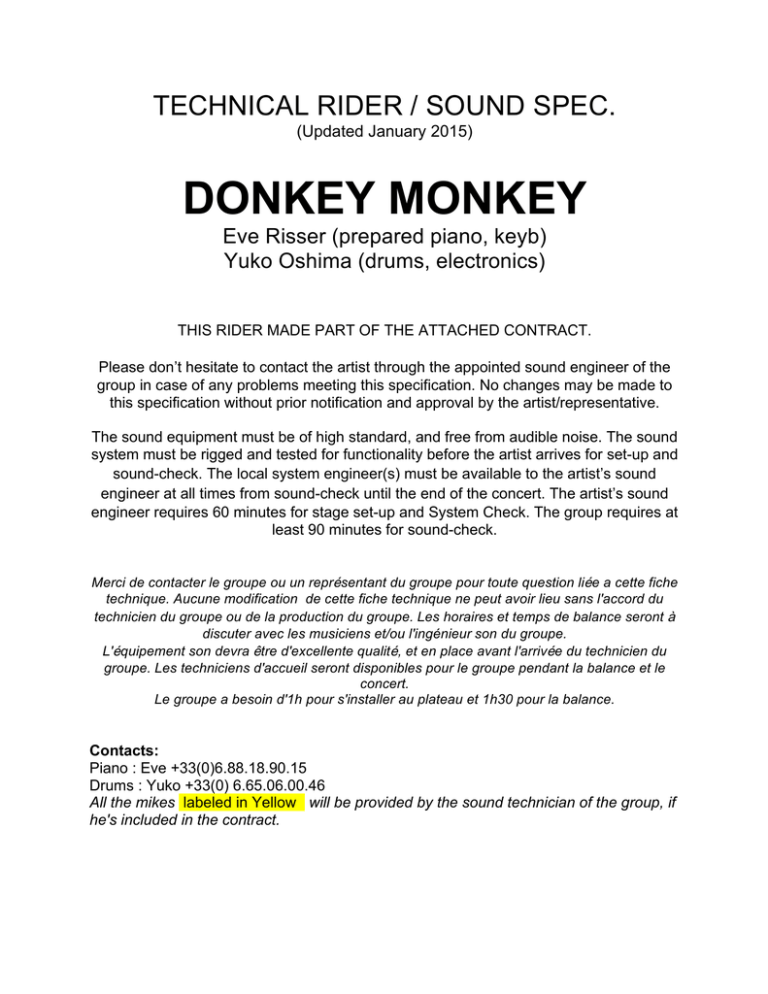 TECHNICAL RIDER / SOUND SPEC.
(Updated January 2015)

DONKEY MONKEY
Eve Risser (prepared piano, keyb)
Yuko Oshima (drums, electronics)

THIS RIDER MADE PART OF THE ATTACHED CONTRACT.

Please don't hesitate to contact the artist through the appointed sound engineer of the group in case of any problems meeting this specification. No changes may be made to this specification without prior notification and approval by the artist/representative.

The sound equipment must be of high standard, and free from audible noise. The sound system must be rigged and tested for functionality before the artist arrives for set-up and sound-check. The local system engineer(s) must be available to the artist's sound engineer at all times from sound-check until the end of the concert. The artist's sound engineer requires 60 minutes for stage set-up and System Check. The group requires at least 90 minutes for sound-check.

Merci de contacter le groupe ou un représentant du groupe pour toute question liée a cette fiche technique. Aucune modification de cette fiche technique ne peut avoir lieu sans l'accord du technicien du groupe ou de la production du groupe. Les horaires et temps de balance seront à discuter avec les musiciens et/ou l'ingénieur son du groupe.
L'équipement son devra être d'excellente qualité, et en place avant l'arrivée du technicien du groupe. Les techniciens d'accueil seront disponibles pour le groupe pendant la balance et le concert.
Le groupe a besoin d'1h pour s'installer au plateau et 1h30 pour la balance.

Contacts:
Piano : Eve +33(0)6.88.18.90.15
Drums : Yuko +33(0) 6.65.06.00.46
All the mikes labeled in Yellow will be provided by the sound technician of the group, if he's included in the contract.